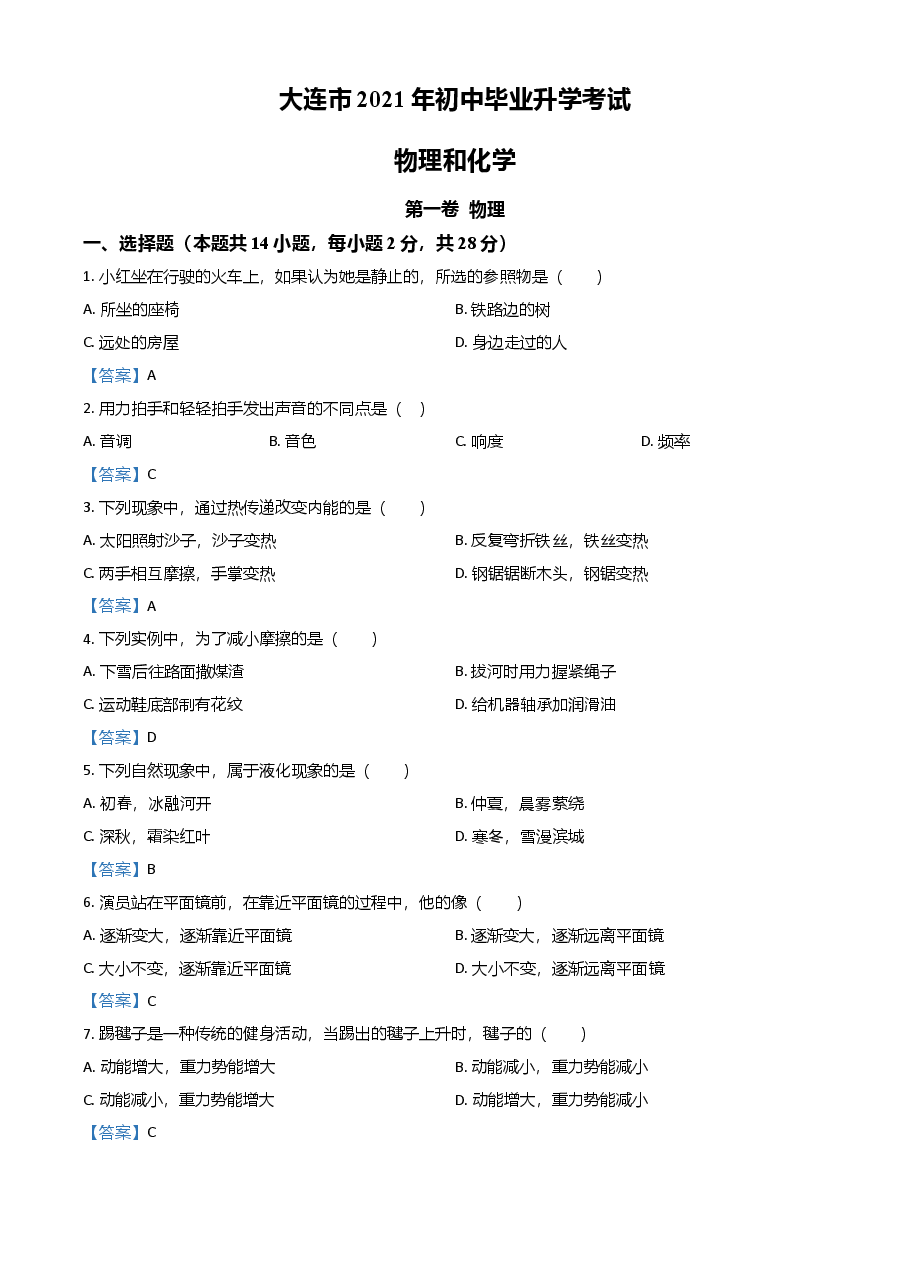 大连市 2021 年初中毕业升学考试

物理和化学

第一卷 物理

一、选择题（本题共 14 小题，每小题 2 分，共 28 分）

1. 小红坐在行驶的火车上，如果认为她是静止的，所选的参照物是（　　）

A. 所坐的座椅

B. 铁路边的树

C. 远处的房屋

D. 身边走过的人

【答案】A

2. 用力拍手和轻轻拍手发出声音的不同点是（　）

A. 音调

B. 音色

C. 响度

D. 频率

【答案】C

3. 下列现象中，通过热传递改变内能的是（　　）

A. 太阳照射沙子，沙子变热

B. 反复弯折铁丝，铁丝变热

C. 两手相互摩擦，手掌变热

D. 钢锯锯断木头，钢锯变热

【答案】A

4. 下列实例中，为了减小摩擦的是（　　）

A. 下雪后往路面撒煤渣

B. 拔河时用力握紧绳子

C. 运动鞋底部制有花纹

D. 给机器轴承加润滑油

【答案】D

5. 下列自然现象中，属于液化现象的是（　　）

A. 初春，冰融河开

B. 仲夏，晨雾萦绕

C. 深秋，霜染红叶

D. 寒冬，雪漫滨城

【答案】B

6. 演员站在平面镜前，在靠近平面镜的过程中，他的像（　　）

A. 逐渐变大，逐渐靠近平面镜

B. 逐渐变大，逐渐远离平面镜

C. 大小不变，逐渐靠近平面镜

D. 大小不变，逐渐远离平面镜

【答案】C

7. 踢毽子是一种传统的健身活动，当踢出的毽子上升时，毽子的（　　）

A. 动能增大，重力势能增大

B. 动能减小，重力势能减小

C. 动能减小，重力势能增大

D. 动能增大，重力势能减小

【答案】C